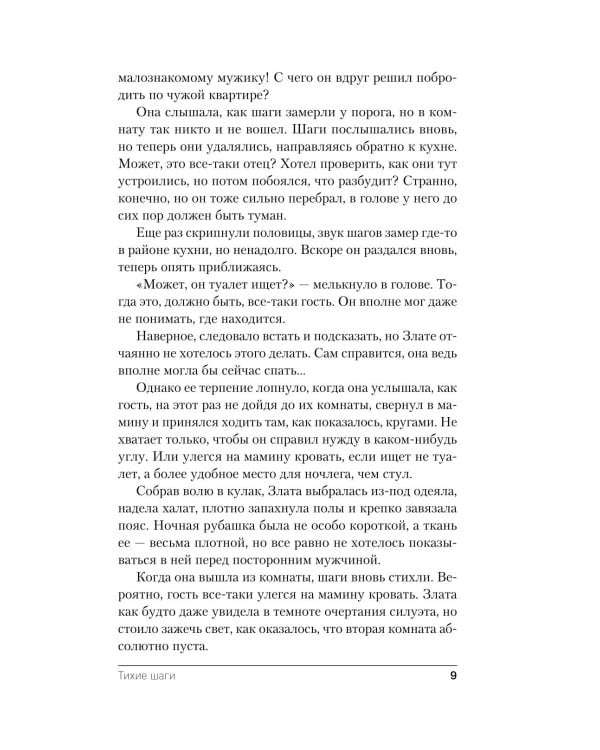 малознакомому мужику! С чего он вдруг решил побродить по чужой квартире?

Она слышала, как шаги замерли у порога, но в комнату так никто и не вошел. Шаги послышались вновь, но теперь они удалялись, направляясь обратно к кухне. Может, это все-таки отец? Хотел проверить, как они тут устроились, но потом побоялся, что разбудит? Странно, конечно, но он тоже сильно перебрал, в голове у него до сих пор должен быть туман.

Еще раз скрипнули половицы, звук шагов замер где-то в районе кухни, но ненадолго. Вскоре он раздался вновь, теперь опять приближаясь.

«Может, он туалет ищет?» — мелькнуло в голове. Тогда это, должно быть, все-таки гость. Он вполне мог даже не понимать, где находится.

Наверное, следовало встать и подсказать, но Злате отчаянно не хотелось этого делать. Сам справится, она ведь вполне могла бы сейчас спать...

Однако ее терпение лопнуло, когда она услышала, как гость, на этот раз не дойдя до их комнаты, свернул в мамину и принялся ходить там, как показалось, кругами. Не хватает только, чтобы он справил нужду в каком-нибудь углу. Или улегся на мамину кровать, если ищет не туалет, а более удобное место для ночлега, чем стул.

Собрав волю в кулак, Злата выбралась из-под одеяла, надела халат, плотно запахнула полы и крепко завязала пояс. Ночная рубашка была не особо короткой, а ткань ее — весьма плотной, но все равно не хотелось показываться в ней перед посторонним мужчиной.

Когда она вышла из комнаты, шаги вновь стихли. Вероятно, гость все-таки улегся на мамину кровать. Злата как будто даже увидела в темноте очертания силуэта, но стоило зажечь свет, как оказалось, что вторая комната абсолютно пуста.

Тихие шаги 9